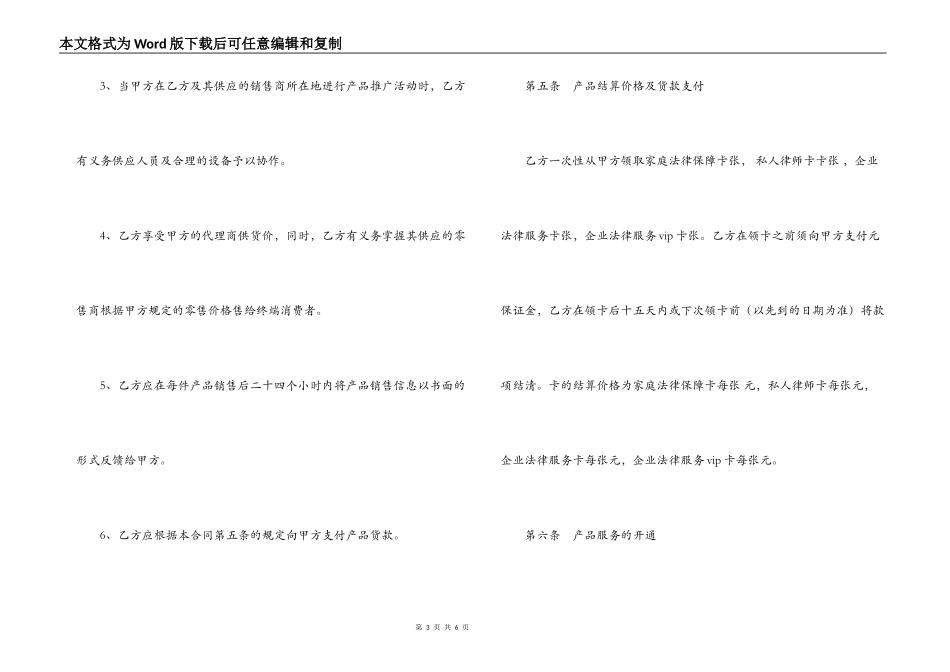 本文格式为Word版下载后可任意编辑和复制

3、当甲方在乙方及其供应的销售商所在地进行产品推广活动时，乙方有义务供应人员及合理的设备予以协作。

4、乙方享受甲方的代理商供货价，同时，乙方有义务掌握其供应的零售商根据甲方规定的零售价格售给终端消费者。

5、乙方应在每件产品销售后二十四个小时内将产品销售信息以书面的形式反馈给甲方。

6、乙方应根据本合同第五条的规定向甲方支付产品货款。

第五条 产品结算价格及货款支付

乙方一次性从甲方领取家庭法律保障卡张，私人律师卡卡张，企业法律服务卡张，企业法律服务vip卡张。乙方在领卡之前须向甲方支付元保证金，乙方在领卡后十五天内或下次领卡前（以先到的日期为准）将款项结清。卡的结算价格为家庭法律保障卡每张 元，私人律师卡每张元，企业法律服务卡每张元，企业法律服务vip卡每张元。

第六条 产品服务的开通

第 3 页 共 6 页